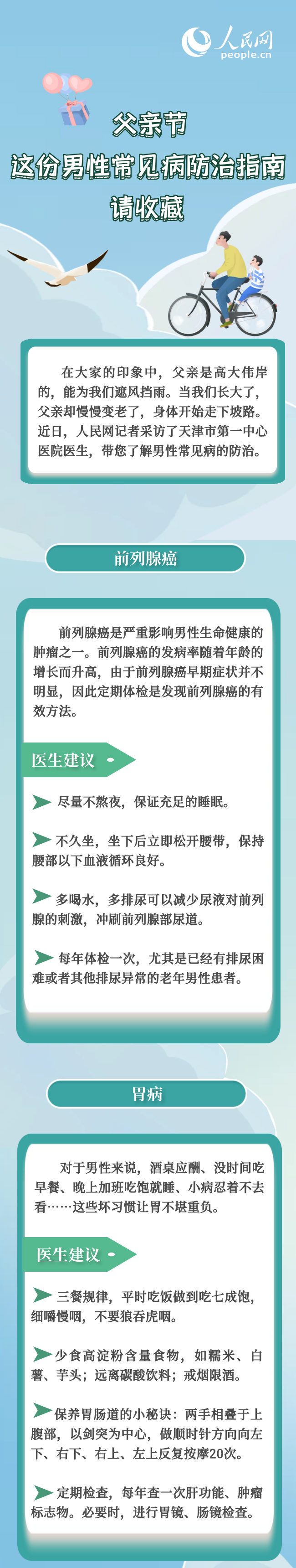 人民网
people.cn

父亲节
这份男性常见病防治指南
请收藏

在大家的印象中，父亲是高大伟岸的，能为我们遮风挡雨。当我们长大了，父亲却慢慢变老了，身体开始走下坡路。近日，人民网记者采访了天津市第一中心医院医生，带您了解男性常见病的防治。

前列腺癌

前列腺癌是严重影响男性生命健康的肿瘤之一。前列腺癌的发病率随着年龄的增长而升高，由于前列腺癌早期症状并不明显，因此定期体检是发现前列腺癌的有效方法。

医生建议

尽量不熬夜，保证充足的睡眠。

不久坐，坐下后立即松开腰带，保持腰部以下血液循环良好。

多喝水，多排尿可以减少尿液对前列腺的刺激，冲刷前列腺部尿道。

每年体检一次，尤其是已经有排尿困难或者其他排尿异常的老年男性患者。

胃病

对于男性来说，酒桌应酬、没时间吃早餐、晚上加班吃饱就睡、小病忍着不去看……这些坏习惯让胃不堪重负。

医生建议

三餐规律，平时吃饭做到吃七成饱，细嚼慢咽，不要狼吞虎咽。

少食高淀粉含量食物，如糯米、白薯、芋头；远离碳酸饮料；戒烟限酒。

保养胃肠道的小秘诀：两手相叠于上腹部，以剑突为中心，做顺时针方向向左下、右下、右上、左上反复按摩20次。

定期检查，每年查一次肝功能、肿瘤标志物。必要时，进行胃镜、肠镜检查。